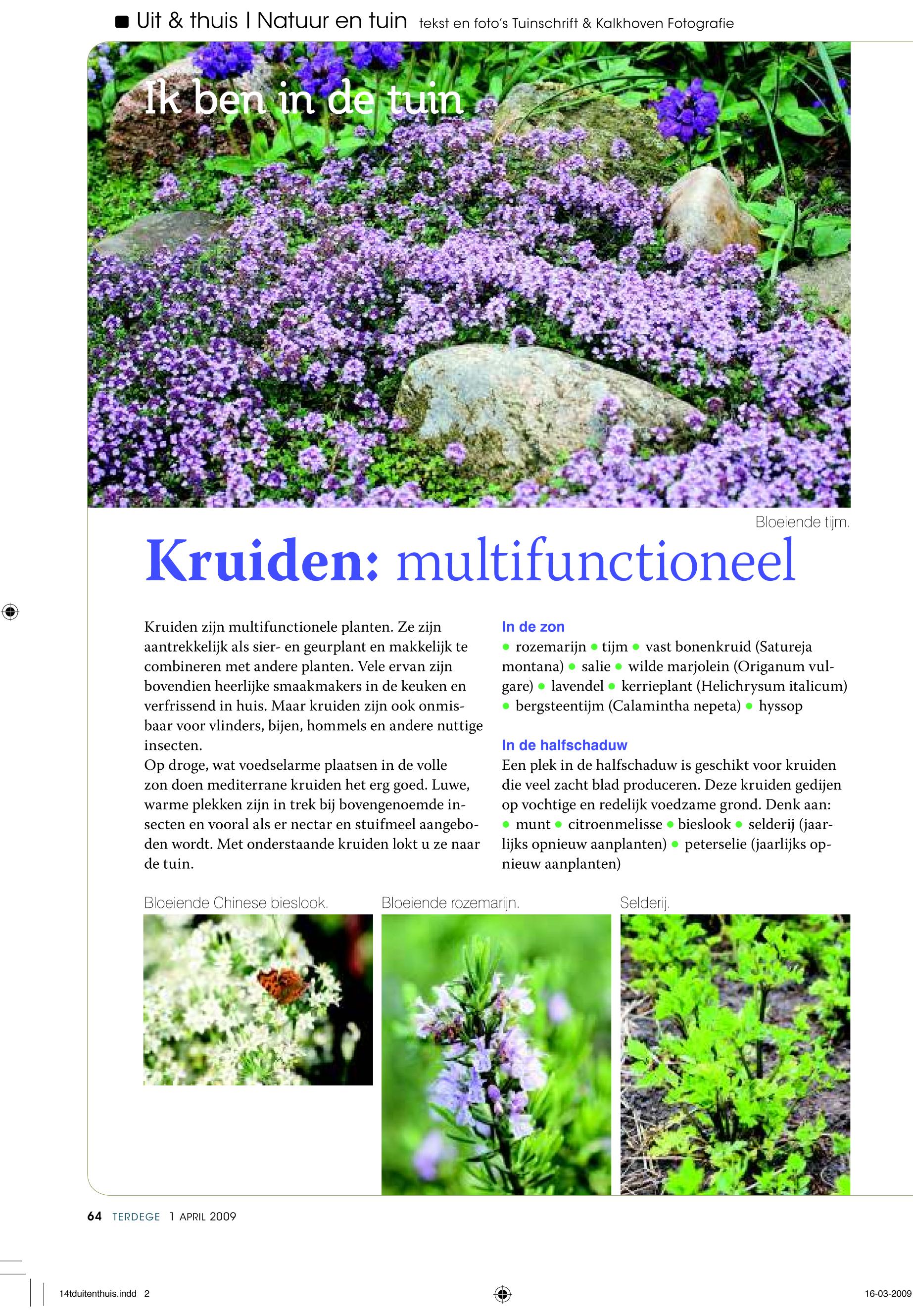 Uit & thuis | Natuur en tuin tekst en foto's Tuinschrift & Kalkhoven Fotografie

Ik ben in de tuin

Bloeiende tijm.

Kruiden: multifunctioneel

Kruiden zijn multifunctionele planten. Ze zijn aantrekkelijk als sier- en geurplant en makkelijk te combineren met andere planten. Vele ervan zijn bovendien heerlijke smaakmakers in de keuken en verfrissend in huis. Maar kruiden zijn ook onmisbaar voor vlinders, bijen, hommels en andere nuttige insecten.
Op droge, wat voedselarme plaatsen in de volle zon doen mediterrane kruiden het erg goed. Luwe, warme plekken zijn in trek bij bovengenoemde insecten en vooral als er nectar en stuifmeel aangeboden wordt. Met onderstaande kruiden lokt u ze naar de tuin.

In de zon
• rozemarijn • tijm • vast bonenkruid (Satureja montana) • salie • wilde marjolein (Origanum vulgare) • lavendel • kerrieplant (Helichrysum italicum) • bergsteentijm (Calamintha nepeta) • hyssop

In de halfschaduw
Een plek in de halfschaduw is geschikt voor kruiden die veel zacht blad produceren. Deze kruiden gedijen op vochtige en redelijk voedzame grond. Denk aan: • munt • citroenmelisse • bieslook • selderij (jaarlijks opnieuw aanplanten) • peterselie (jaarlijks opnieuw aanplanten)

Bloeiende Chinese bieslook.

Bloeiende rozemarijn.

Selderij.

64 TERDEGE 1 APRIL 2009

14tduitenthuis.indd 2

16-03-2009